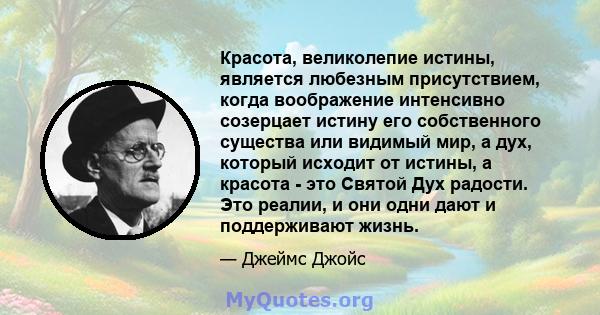 Красота, великолепие истины, является любезным присутствием, когда воображение интенсивно созерцает истину его собственного существа или видимый мир, а дух, который исходит от истины, а красота - это Святой Дух радости. Это реалии, и они одни дают и поддерживают жизнь.

— Джеймс Джойс

MyQuotes.org